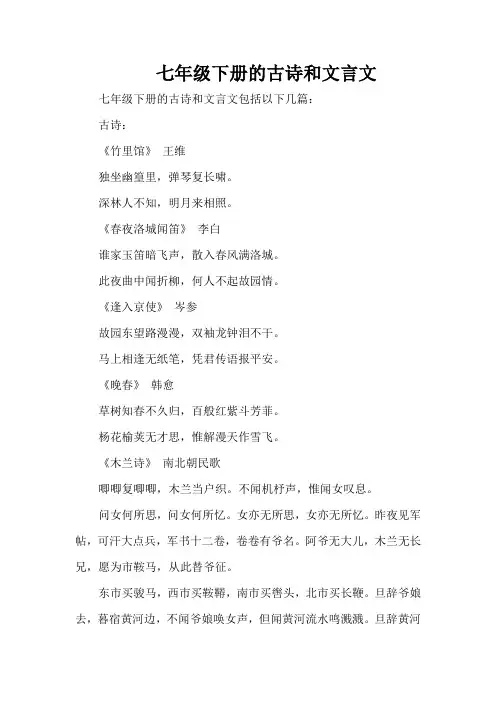 七年级下册的古诗和文言文

七年级下册的古诗和文言文包括以下几篇：

古诗：

《竹里馆》 王维

独坐幽篁里，弹琴复长啸。

深林人不知，明月来相照。

《春夜洛城闻笛》 李白

谁家玉笛暗飞声，散入春风满洛城。

此夜曲中闻折柳，何人不起故园情。

《逢入京使》 岑参

故园东望路漫漫，双袖龙钟泪不干。

马上相逢无纸笔，凭君传语报平安。

《晚春》 韩愈

草树知春不久归，百般红紫斗芳菲。

杨花榆荚无才思，惟解漫天作雪飞。

《木兰诗》 南北朝民歌

唧唧复唧唧，木兰当户织。不闻机杼声，惟闻女叹息。

问女何所思，问女何所忆。女亦无所思，女亦无所忆。昨夜见军帖，可汗大点兵，军书十二卷，卷卷有爷名。阿爷无大儿，木兰无长兄，愿为市鞍马，从此替爷征。

东市买骏马，西市买鞍鞯，南市买辔头，北市买长鞭。旦辞爷娘去，暮宿黄河边，不闻爷娘唤女声，但闻黄河流水鸣溅溅。旦辞黄河